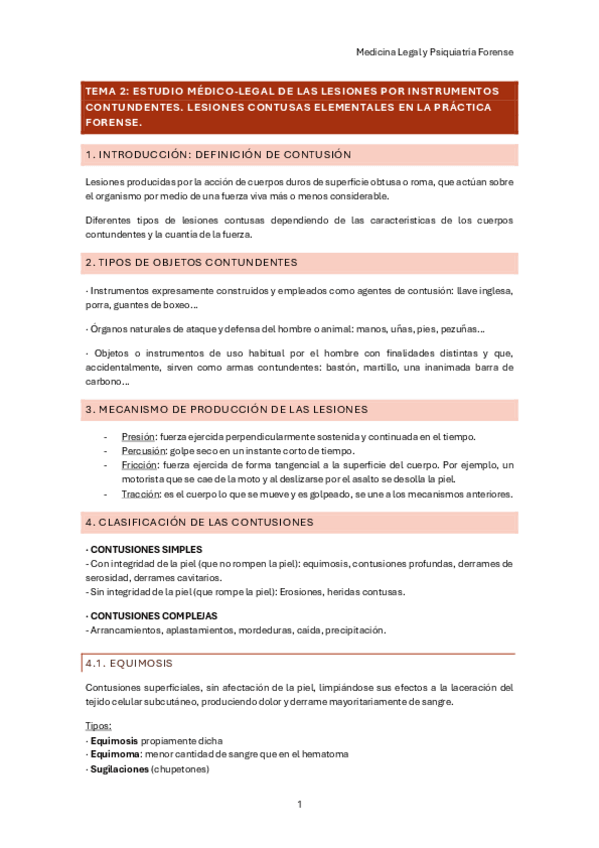 Medicina Legal y Psiquiatría Forense

TEMA 2: ESTUDIO MÉDICO-LEGAL DE LAS LESIONES POR INSTRUMENTOS CONTUNDENTES. LESIONES CONTUSAS ELEMENTALES EN LA PRÁCTICA FORENSE.

1. INTRODUCCIÓN: DEFINICIÓN DE CONTUSIÓN

Lesiones producidas por la acción de cuerpos duros de superficie obtusa o roma, que actúan sobre el organismo por medio de una fuerza viva más o menos considerable.

Diferentes tipos de lesiones contusas dependiendo de las características de los cuerpos contundentes y la cuantía de la fuerza.

2. TIPOS DE OBJETOS CONTUNDENTES

· Instrumentos expresamente construidos y empleados como agentes de contusión: llave inglesa, porra, guantes de boxeo…

· Órganos naturales de ataque y defensa del hombre o animal: manos, uñas, pies, pezuñas…

· Objetos o instrumentos de uso habitual por el hombre con finalidades distintas y que, accidentalmente, sirven como armas contundentes: bastón, martillo, una inanimada barra de carbono…

3. MECANISMO DE PRODUCCIÓN DE LAS LESIONES

- Presión: fuerza ejercida perpendicularmente sostenida y continuada en el tiempo.
- Percusión: golpe seco en un instante corto de tiempo.
- Fricción: fuerza ejercida de forma tangencial a la superficie del cuerpo. Por ejemplo, un motorista que se cae de la moto y al deslizarse por el asalto se desolla la piel.
- Tracción: es el cuerpo lo que se mueve y es golpeado, se une a los mecanismos anteriores.

4. CLASIFICACIÓN DE LAS CONTUSIONES

· CONTUSIONES SIMPLES
- Con integridad de la piel (que no rompen la piel): equimosis, contusiones profundas, derrames de serosidad, derrames cavitarios.
- Sin integridad de la piel (que rompe la piel): Erosiones, heridas contusas.

· CONTUSIONES COMPLEJAS
- Arrancamientos, aplastamientos, mordeduras, caída, precipitación.

4.1. EQUIMOSIS

Contusiones superficiales, sin afectación de la piel, limpiándose sus efectos a la laceración del tejido celular subcutáneo, produciendo dolor y derrame mayoritariamente de sangre.

Tipos:
· Equimosis propiamente dicha
· Equimoma: menor cantidad de sangre que en el hematoma
· Sugilaciones (chupetones)

1